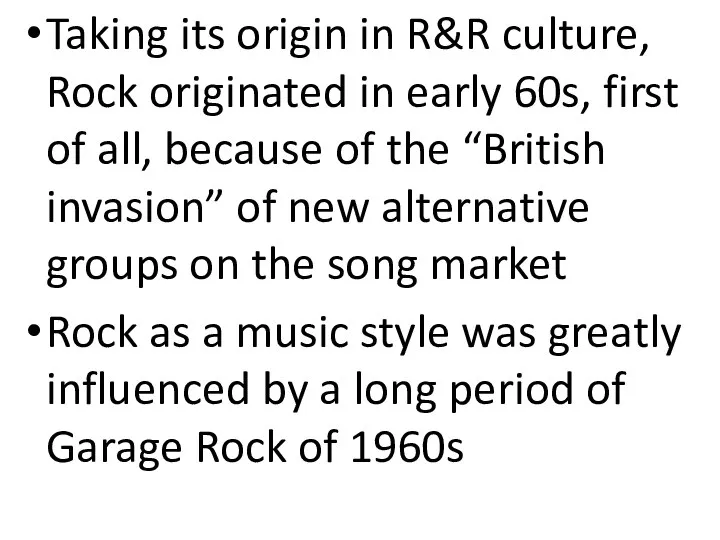 • Taking its origin in R&R culture, Rock originated in early 60s, first of all, because of the “British invasion” of new alternative groups on the song market

• Rock as a music style was greatly influenced by a long period of Garage Rock of 1960s